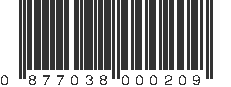 0 877038 000209